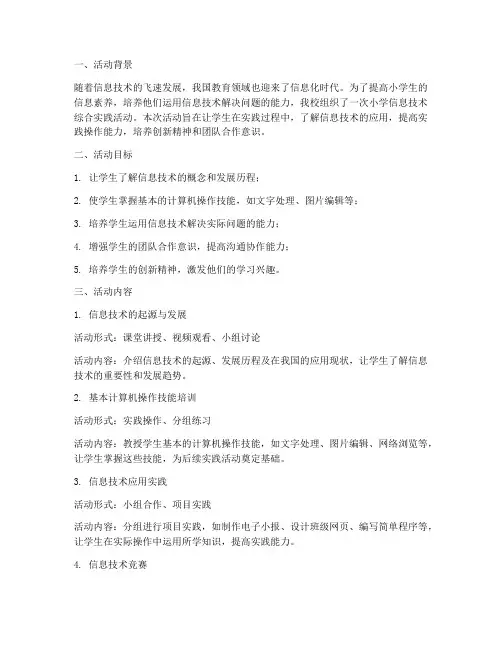 一、活动背景

随着信息技术的飞速发展，我国教育领域也迎来了信息化时代。为了提高小学生的信息素养，培养他们运用信息技术解决问题的能力，我校组织了一次小学信息技术综合实践活动。本次活动旨在让学生在实践过程中，了解信息技术的应用，提高实践操作能力，培养创新精神和团队合作意识。

二、活动目标

1. 让学生了解信息技术的概念和发展历程；

2. 使学生掌握基本的计算机操作技能，如文字处理、图片编辑等；

3. 培养学生运用信息技术解决实际问题的能力；

4. 增强学生的团队合作意识，提高沟通协作能力；

5. 培养学生的创新精神，激发他们的学习兴趣。

三、活动内容

1. 信息技术的起源与发展

活动形式：课堂讲授、视频观看、小组讨论

活动内容：介绍信息技术的起源、发展历程及在我国的应用现状，让学生了解信息技术的重要性和发展趋势。

2. 基本计算机操作技能培训

活动形式：实践操作、分组练习

活动内容：教授学生基本的计算机操作技能，如文字处理、图片编辑、网络浏览等，让学生掌握这些技能，为后续实践活动奠定基础。

3. 信息技术应用实践

活动形式：小组合作、项目实践

活动内容：分组进行项目实践，如制作电子小报、设计班级网页、编写简单程序等，让学生在实际操作中运用所学知识，提高实践能力。

4. 信息技术竞赛